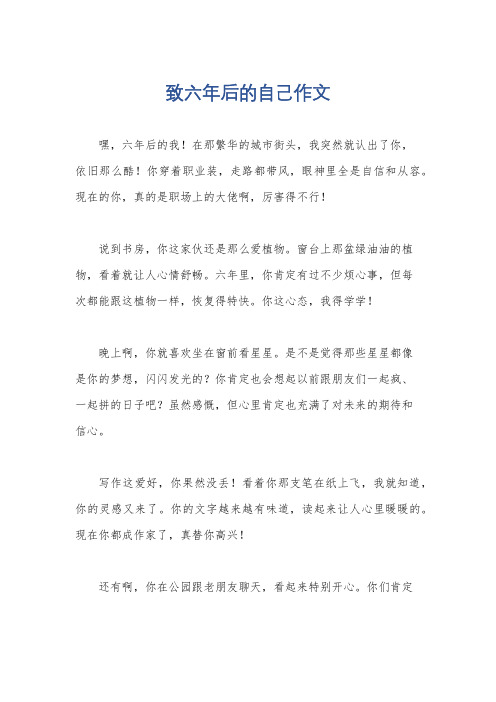 致六年后的自己作文

嘿，六年后的我！在那繁华的城市街头，我突然就认出了你，依旧那么酷！你穿着职业装，走路都带风，眼神里全是自信和从容。现在的你，真的是职场上的大佬啊，厉害得不行！

说到书房，你这家伙还是那么爱植物。窗台上那盆绿油油的植物，看着就让人心情舒畅。六年里，你肯定有过不少烦心事，但每次都能跟这植物一样，恢复得特快。你这心态，我得学学！

晚上啊，你就喜欢坐在窗前看星星。是不是觉得那些星星都像是你的梦想，闪闪发光的？你肯定也会想起以前跟朋友们一起疯、一起拼的日子吧？虽然感慨，但心里肯定也充满了对未来的期待和信心。

写作这爱好，你果然没丢！看着你那支笔在纸上飞，我就知道，你的灵感又来了。你的文字越来越有味道，读起来让人心里暖暖的。现在你都成作家了，真替你高兴！

还有啊，你在公园跟老朋友聊天，看起来特别开心。你们肯定